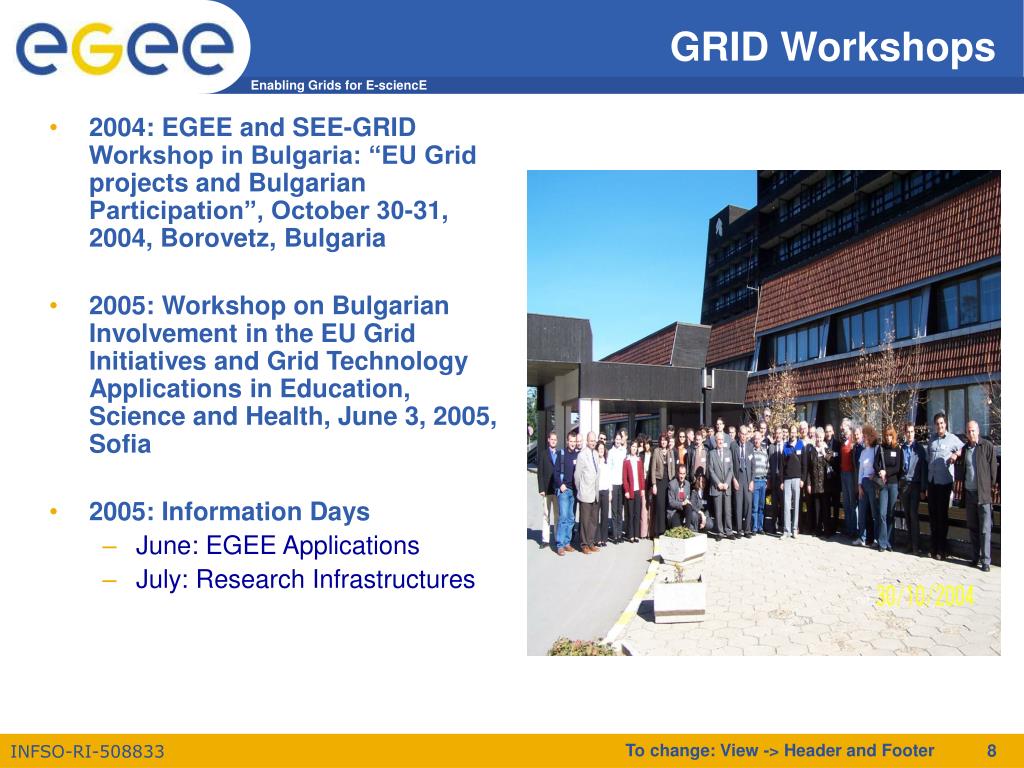 eGee

Enabling Grids for E-sciencE

GRID Workshops

• 2004: EGEE and SEE-GRID Workshop in Bulgaria: “EU Grid projects and Bulgarian Participation”, October 30-31, 2004, Borovetz, Bulgaria

• 2005: Workshop on Bulgarian Involvement in the EU Grid Initiatives and Grid Technology Applications in Education, Science and Health, June 3, 2005, Sofia

• 2005: Information Days
– June: EGEE Applications
– July: Research Infrastructures

30/10/2004

INFSO-RI-508833

To change: View -> Header and Footer

8